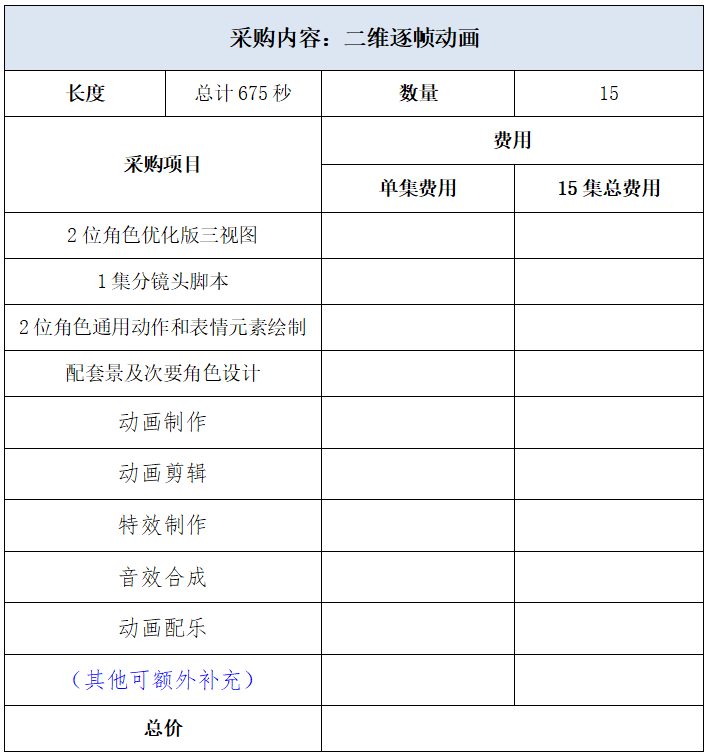 采购内容：二维逐帧动画

| 长度 | 总计 675 秒 | 数量 | 15 |
|---|---|---|---|
| 采购项目 | | 费用 | |
| | | 单集费用 | 15 集总费用 |
| 2 位角色优化版三视图 | | | |
| 1 集分镜头脚本 | | | |
| 2 位角色通用动作和表情元素绘制 | | | |
| 配套景及次要角色设计 | | | |
| 动画制作 | | | |
| 动画剪辑 | | | |
| 特效制作 | | | |
| 音效合成 | | | |
| 动画配乐 | | | |
| （其他可额外补充） | | | |
| 总价 | | | |